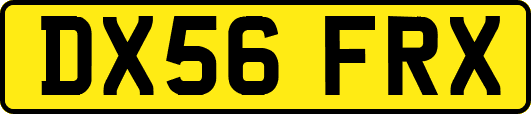 DX56 FRX